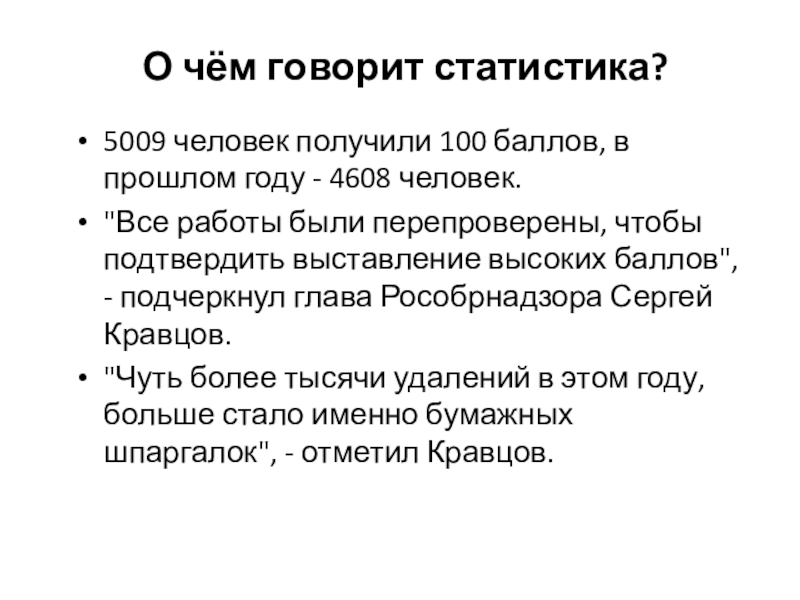 О чём говорит статистика?

• 5009 человек получили 100 баллов, в прошлом году - 4608 человек.

• "Все работы были перепроверены, чтобы подтвердить выставление высоких баллов", - подчеркнул глава Рособрнадзора Сергей Кравцов.

• "Чуть более тысячи удалений в этом году, больше стало именно бумажных шпаргалок", - отметил Кравцов.